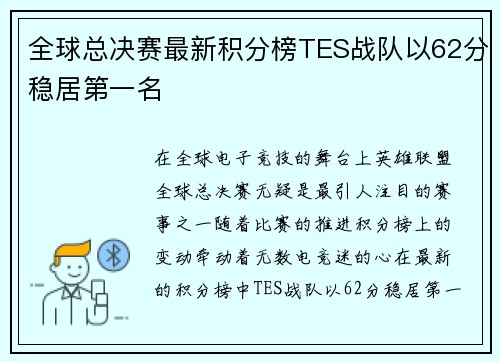 全球总决赛最新积分榜TES战队以62分稳居第一名

在全球电子竞技的舞台上英雄联盟全球总决赛无疑是最引人注目的赛事之一随着比赛的推进积分榜上的变动牵动着无数电竞迷的心在最新的积分榜中TES战队以62分稳居第一